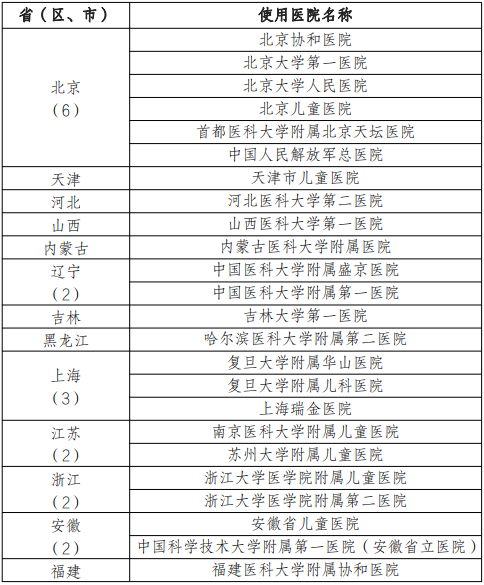 | 省（区、市） | 使用医院名称 |
|---|---|
| 北京（6） | 北京协和医院 |
| | 北京大学第一医院 |
| | 北京大学人民医院 |
| | 北京儿童医院 |
| | 首都医科大学附属北京天坛医院 |
| | 中国人民解放军总医院 |
| 天津 | 天津市儿童医院 |
| 河北 | 河北医科大学第二医院 |
| 山西 | 山西医科大学第一医院 |
| 内蒙古 | 内蒙古医科大学附属医院 |
| 辽宁（2） | 中国医科大学附属盛京医院 |
| | 中国医科大学附属第一医院 |
| 吉林 | 吉林大学第一医院 |
| 黑龙江 | 哈尔滨医科大学附属第二医院 |
| 上海（3） | 复旦大学附属华山医院 |
| | 复旦大学附属儿科医院 |
| | 上海瑞金医院 |
| 江苏（2） | 南京医科大学附属儿童医院 |
| | 苏州大学附属儿童医院 |
| 浙江（2） | 浙江大学医学院附属儿童医院 |
| | 浙江大学医学院附属第二医院 |
| 安徽（2） | 安徽省儿童医院 |
| | 中国科学技术大学附属第一医院（安徽省立医院） |
| 福建 | 福建医科大学附属协和医院 |